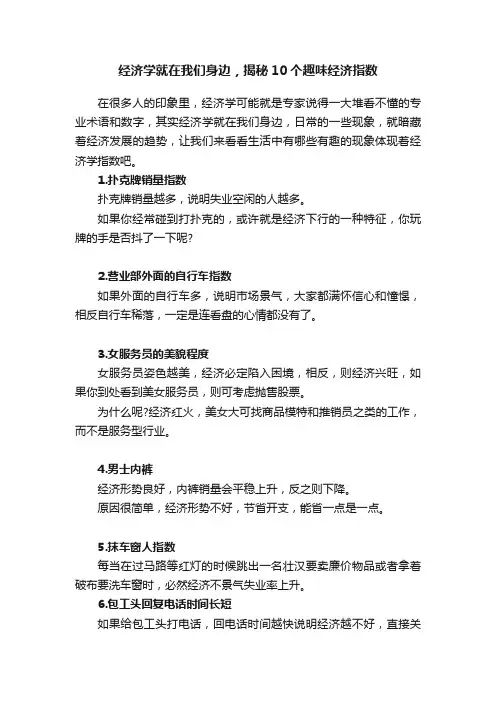 经济学就在我们身边，揭秘10个趣味经济指数

在很多人的印象里，经济学可能就是专家说得一大堆看不懂的专业术语和数字，其实经济学就在我们身边，日常的一些现象，就暗藏着经济发展的趋势，让我们来看看生活中有哪些有趣的现象体现着经济学指数吧。

1.扑克牌销量指数

扑克牌销量越多，说明失业空闲的人越多。

如果你经常碰到打扑克的，或许就是经济下行的一种特征，你玩牌的手是否抖了一下呢?

2.营业部外面的自行车指数

如果外面的自行车多，说明市场景气，大家都满怀信心和憧憬，相反自行车稀落，一定是连看盘的心情都没有了。

3.女服务员的美貌程度

女服务员姿色越美，经济必定陷入困境，相反，则经济兴旺，如果你到处看到美女服务员，则可考虑抛售股票。

为什么呢?经济红火，美女大可找商品模特和推销员之类的工作，而不是服务型行业。

4.男士内裤

经济形势良好，内裤销量会平稳上升，反之则下降。

原因很简单，经济形势不好，节省开支，能省一点是一点。

5.抹车窗人指数

每当在过马路等红灯的时候跳出一名壮汉要卖廉价物品或者拿着破布要洗车窗时，必然经济不景气失业率上升。

6.包工头回复电话时间长短

如果给包工头打电话，回电话时间越快说明经济越不好，直接关